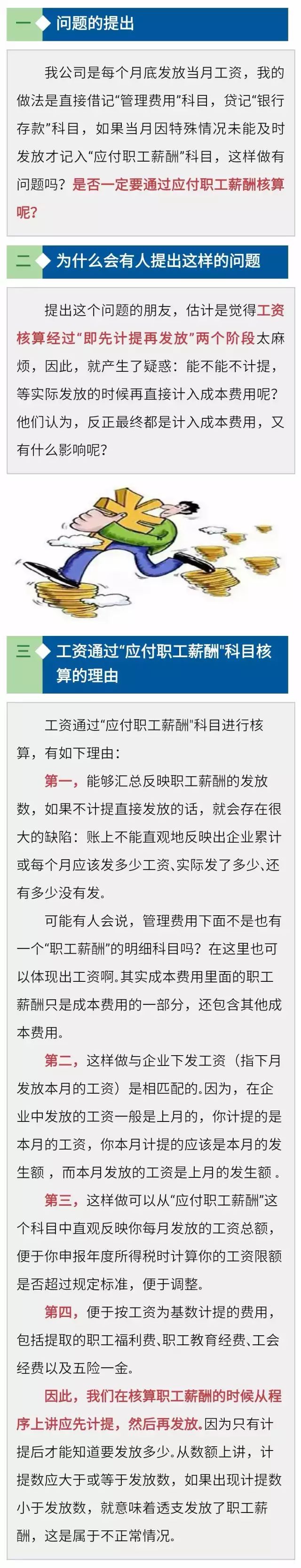 一 问题的提出

我公司是每个月底发放当月工资，我的做法是直接借记“管理费用”科目，贷记“银行存款”科目，如果当月因特殊情况未能及时发放才记入“应付职工薪酬”科目，这样做有问题吗？是否一定要通过应付职工薪酬核算呢？

二 为什么会有人提出这样的问题

提出这个问题的朋友，估计是觉得工资核算经过“即先计提再发放”两个阶段太麻烦，因此，就产生了疑惑：能不能不计提，等实际发放的时候再直接计入成本费用呢？他们认为，反正最终都是计入成本费用，又有什么影响呢？

三 工资通过“应付职工薪酬”科目核算的理由

工资通过“应付职工薪酬”科目进行核算，有如下理由：

第一，能够汇总反映职工薪酬的发放数，如果不计提直接发放的话，就会存在很大的缺陷：账上不能直观地反映出企业累计或每个月应该发多少工资、实际发了多少、还有多少没有发。

可能有人会说，管理费用下面不是也有一个“职工薪酬”的明细科目吗？在这里也可以体现出工资啊。其实成本费用里面的职工薪酬只是成本费用的一部分，还包含其他成本费用。

第二，这样做与企业下发工资（指下月发放本月的工资）是相匹配的。因为，在企业中发放的工资一般是上月的，你计提的是本月的工资，你本月计提的应该是本月的发生额，而本月发放的工资是上月的发生额。

第三，这样做可以从“应付职工薪酬”这个科目中直观反映你每月发放的工资总额，便于你申报年度所得税时计算你的工资限额是否超过规定标准，便于调整。

第四，便于按工资为基数计提的费用，包括提取的职工福利费、职工教育经费、工会经费以及五险一金。

因此，我们在核算职工薪酬的时候从程序上讲应先计提，然后再发放。因为只有计提后才能知道要发放多少。从数额上讲，计提数应大于或等于发放数，如果出现计提数小于发放数，就意味着透支发放了职工薪酬，这是属于不正常情况。